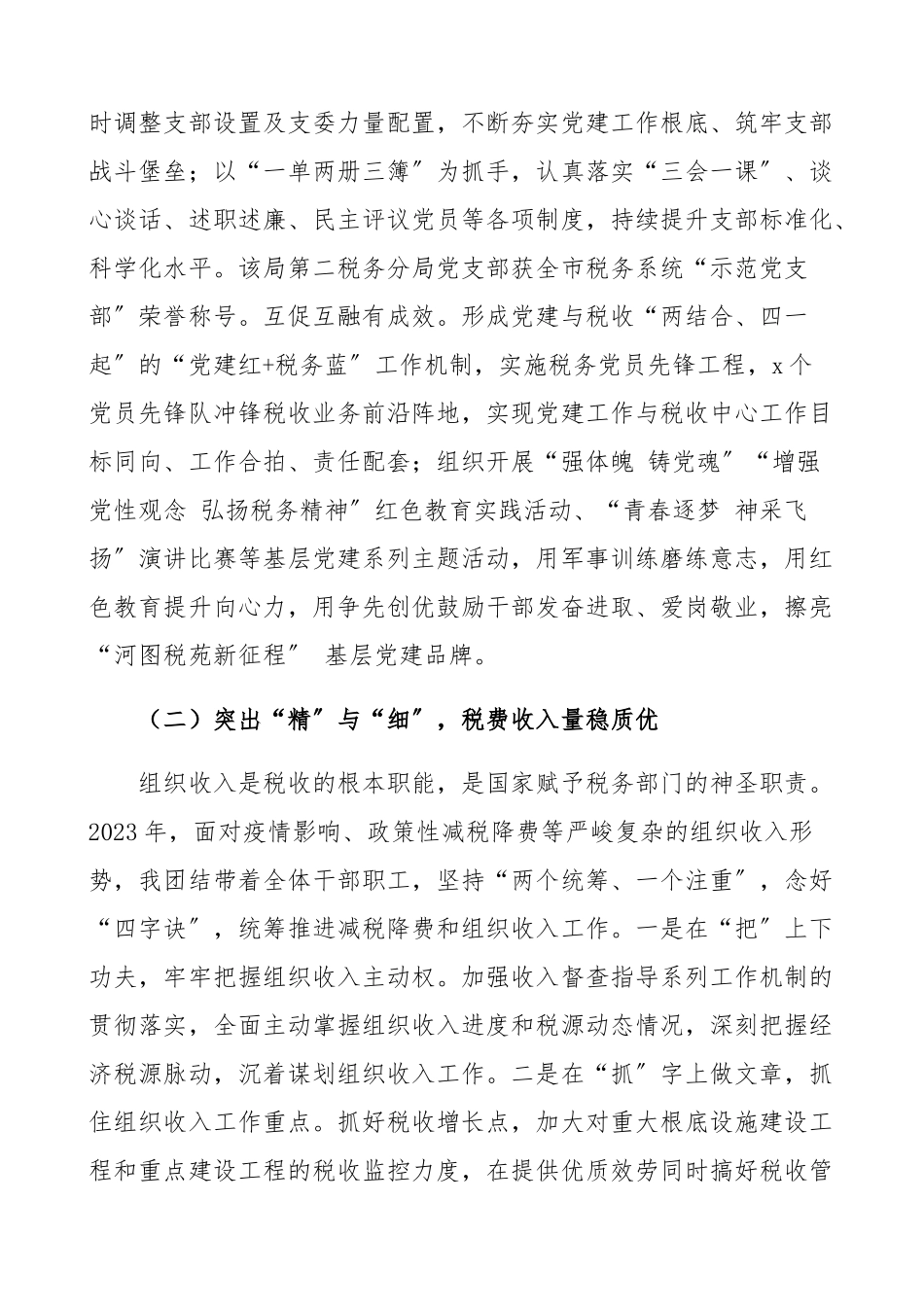 时调整支部设置及支委力量配置，不断夯实党建工作根底、筑牢支部战斗堡垒；以“一单两册三簿”为抓手，认真落实“三会一课”、谈心谈话、述职述廉、民主评议党员等各项制度，持续提升支部标准化、科学化水平。该局第二税务分局党支部获全市税务系统“示范党支部”荣誉称号。互促互融有成效。形成党建与税收“两结合、四一起”的“党建红+税务蓝”工作机制，实施税务党员先锋工程，x个党员先锋队冲锋税收业务前沿阵地，实现党建工作与税收中心工作目标同向、工作合拍、责任配套；组织开展“强体魄 铸党魂”“增强党性观念 弘扬税务精神”红色教育实践活动、“青春逐梦 神采飞扬”演讲比赛等基层党建系列主题活动，用军事训练磨练意志，用红色教育提升向心力，用争先创优鼓励干部发奋进取、爱岗敬业，擦亮“河图税苑新征程” 基层党建品牌。

（二）突出“精”与“细”，税费收入量稳质优

组织收入是税收的根本职能，是国家赋予税务部门的神圣职责。2023年，面对疫情影响、政策性减税降费等严峻复杂的组织收入形势，我团结带着全体干部职工，坚持“两个统筹、一个注重”，念好“四字诀”，统筹推进减税降费和组织收入工作。一是在“把”上下功夫，牢牢把握组织收入主动权。加强收入督查指导系列工作机制的贯彻落实，全面主动掌握组织收入进度和税源动态情况，深刻把握经济税源脉动，沉着谋划组织收入工作。二是在“抓”字上做文章，抓住组织收入工作重点。抓好税收增长点，加大对重大根底设施建设工程和重点建设工程的税收监控力度，在提供优质效劳同时搞好税收管